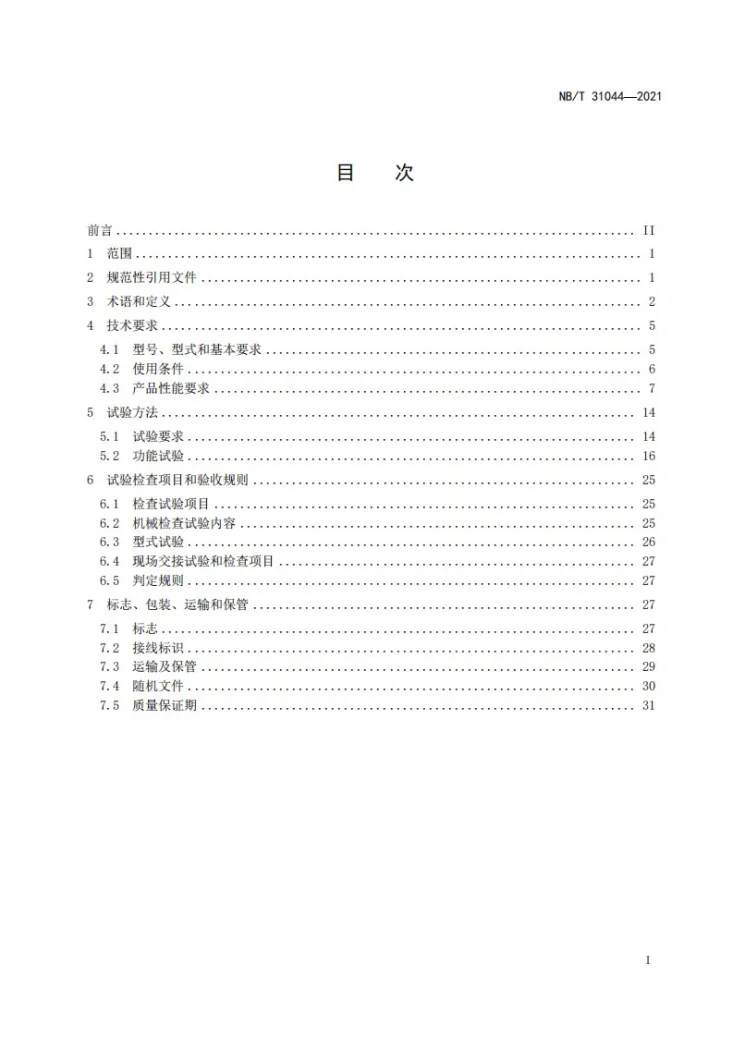 NB/T 31044—2021

目 次

前言 II
1 范围 1
2 规范性引用文件 1
3 术语和定义 2
4 技术要求 5
4.1 型号、型式和基本要求 5
4.2 使用条件 6
4.3 产品性能要求 7
5 试验方法 14
5.1 试验要求 14
5.2 功能试验 16
6 试验检查项目和验收规则 25
6.1 检查试验项目 25
6.2 机械检查试验内容 25
6.3 型式试验 26
6.4 现场交接试验和检查项目 27
6.5 判定规则 27
7 标志、包装、运输和保管 27
7.1 标志 27
7.2 接线标识 28
7.3 运输及保管 29
7.4 随机文件 30
7.5 质量保证期 31

I